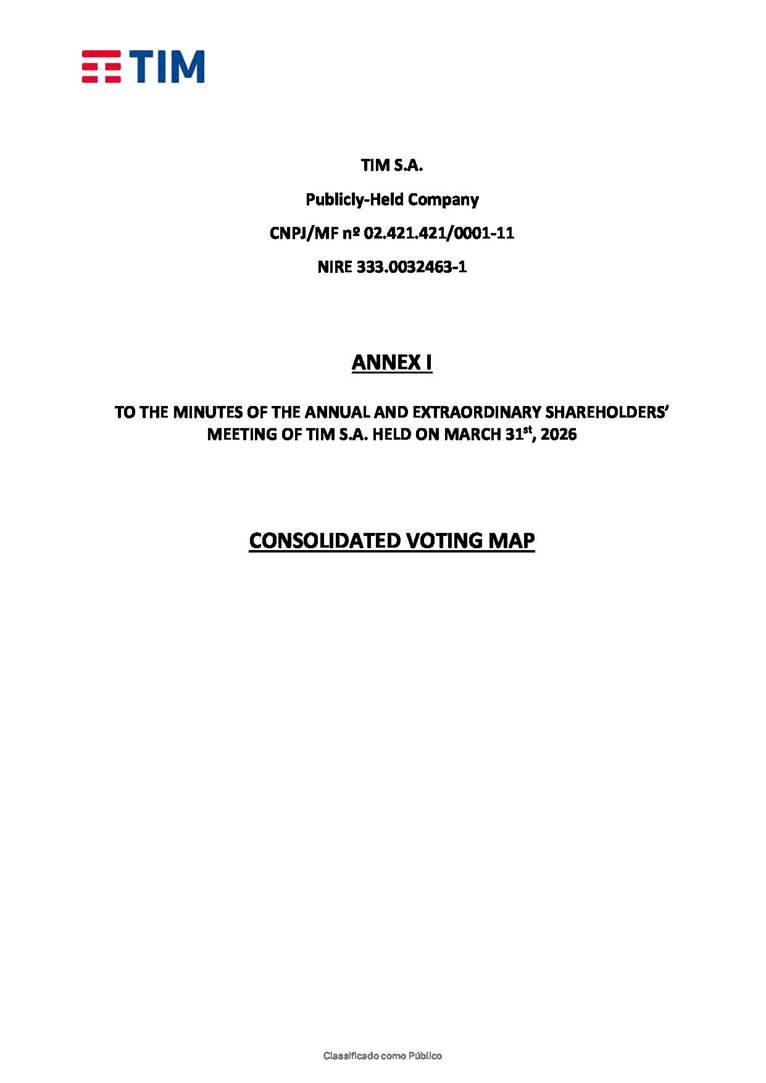 TIM

TIM S.A.

Publicly-Held Company

CNPJ/MF nº 02.421.421/0001-11

NIRE 333.0032463-1

ANNEX I

TO THE MINUTES OF THE ANNUAL AND EXTRAORDINARY SHAREHOLDERS' MEETING OF TIM S.A. HELD ON MARCH 31$^{st}$, 2026

CONSOLIDATED VOTING MAP

Classificado como Público